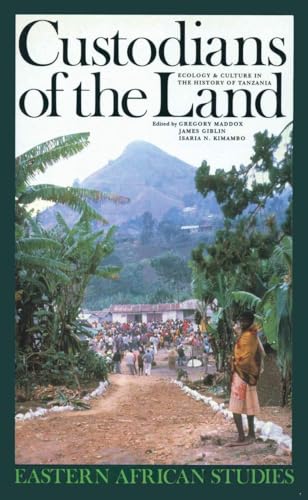 Custodians of the Land

ECOLOGY & CULTURE IN THE HISTORY OF TANZANIA

Edited by GREGORY MADDOX
JAMES GIBLIN
ISARIA N. KIMAMBO

EASTERN AFRICAN STUDIES